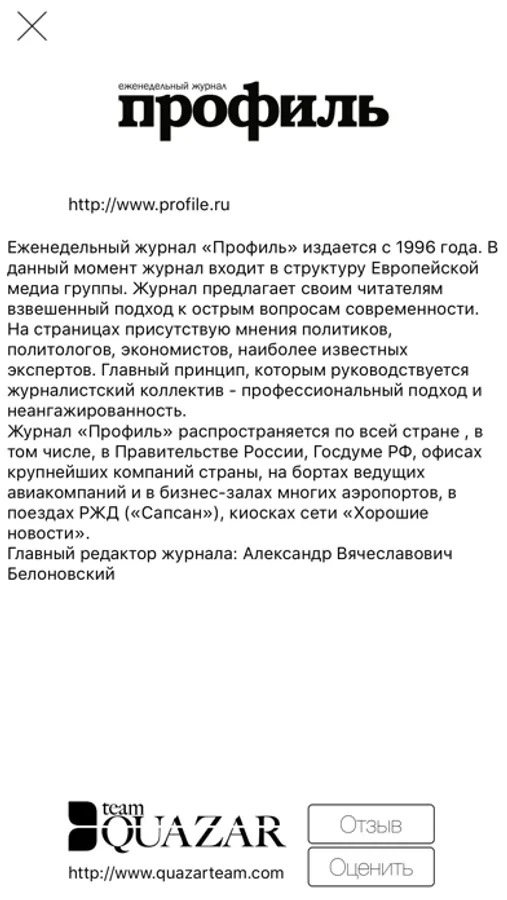 еженедельный журнал
профиль

http://www.profile.ru

Еженедельный журнал «Профиль» издается с 1996 года. В данный момент журнал входит в структуру Европейской медиа группы. Журнал предлагает своим читателям взвешенный подход к острым вопросам современности. На страницах присутствую мнения политиков, политологов, экономистов, наиболее известных экспертов. Главный принцип, которым руководствуется журналистский коллектив - профессиональный подход и неангажированность.
Журнал «Профиль» распространяется по всей стране , в том числе, в Правительстве России, Госдуме РФ, офисах крупнейших компаний страны, на бортах ведущих авиакомпаний и в бизнес-залах многих аэропортов, в поездах РЖД («Сапсан»), киосках сети «Хорошие новости».
Главный редактор журнала: Александр Вячеславович Белоновский

team
QUAZAR
http://www.quazarteam.com

Отзыв
Оценить